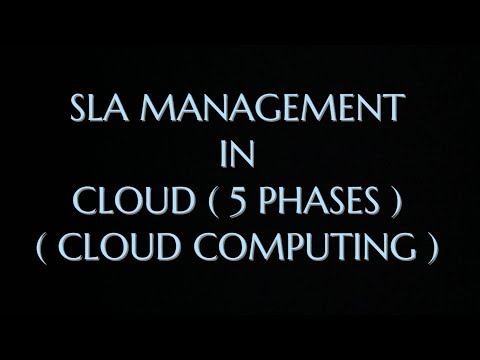 SLA MANAGEMENT
IN
CLOUD ( 5 PHASES )
( CLOUD COMPUTING )